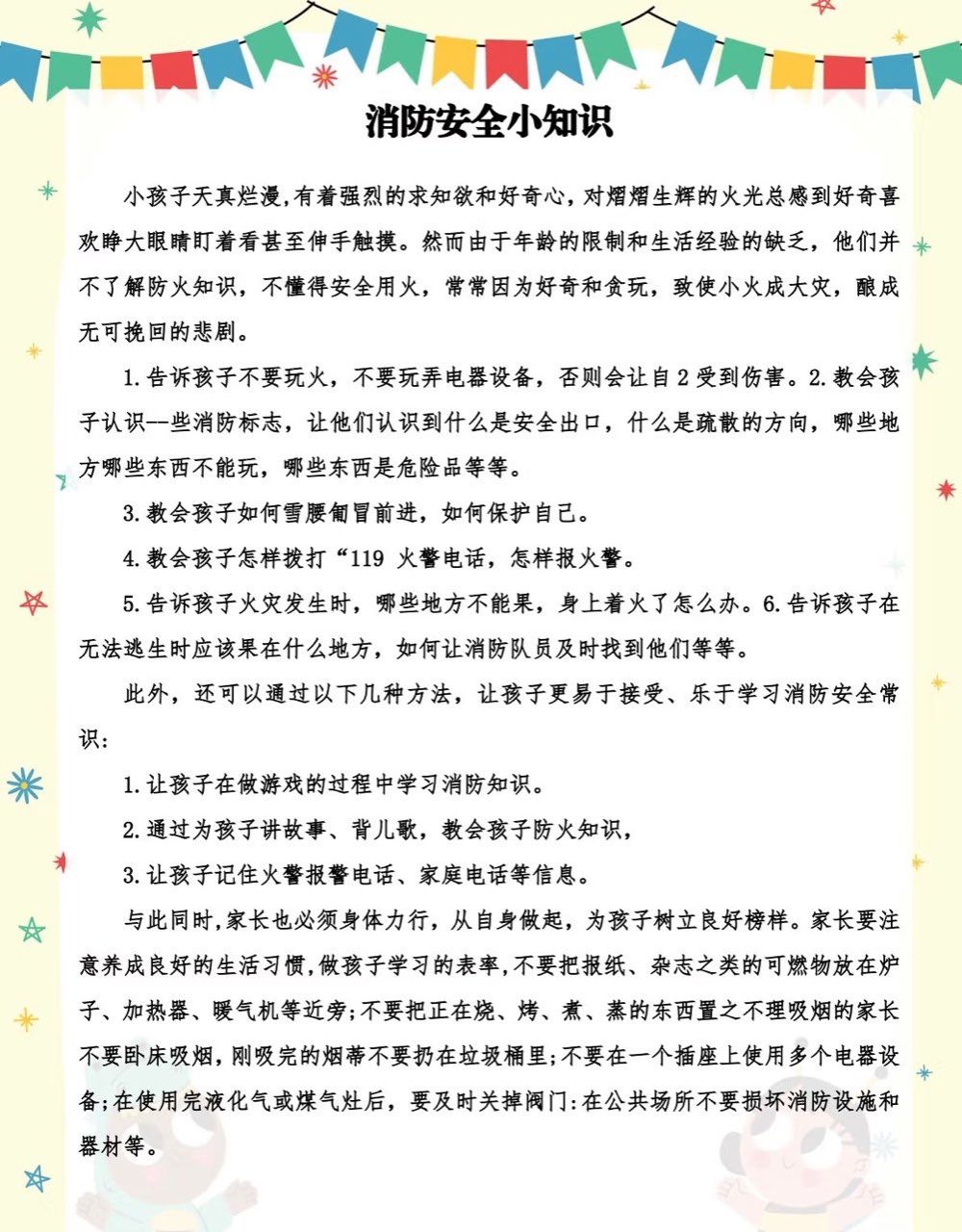 消防安全小知识

小孩子天真烂漫,有着强烈的求知欲和好奇心,对熠熠生辉的火光总感到好奇喜欢睁大眼睛盯着看甚至伸手触摸。然而由于年龄的限制和生活经验的缺乏，他们并不了解防火知识，不懂得安全用火，常常因为好奇和贪玩，致使小火成大灾，酿成无可挽回的悲剧。

1.告诉孩子不要玩火，不要玩弄电器设备，否则会让自2受到伤害。2.教会孩子认识--些消防标志，让他们认识到什么是安全出口，什么是疏散的方向，哪些地方哪些东西不能玩，哪些东西是危险品等等。

3.教会孩子如何雪腰匍冒前进，如何保护自己。

4.教会孩子怎样拨打“119 火警电话，怎样报火警。

5.告诉孩子火灾发生时，哪些地方不能果，身上着火了怎么办。6.告诉孩子在无法逃生时应该果在什么地方，如何让消防队员及时找到他们等等。

此外，还可以通过以下几种方法，让孩子更易于接受、乐于学习消防安全常识:

1.让孩子在做游戏的过程中学习消防知识。

2.通过为孩子讲故事、背儿歌，教会孩子防火知识，

3.让孩子记住火警报警电话、家庭电话等信息。

与此同时,家长也必须身体力行，从自身做起，为孩子树立良好榜样。家长要注意养成良好的生活习惯,做孩子学习的表率,不要把报纸、杂志之类的可燃物放在炉子、加热器、暖气机等近旁;不要把正在烧、烤、煮、蒸的东西置之不理吸烟的家长不要卧床吸烟，刚吸完的烟蒂不要扔在垃圾桶里;不要在一个插座上使用多个电器设备;在使用完液化气或煤气灶后，要及时关掉阀门:在公共场所不要损坏消防设施和器材等。